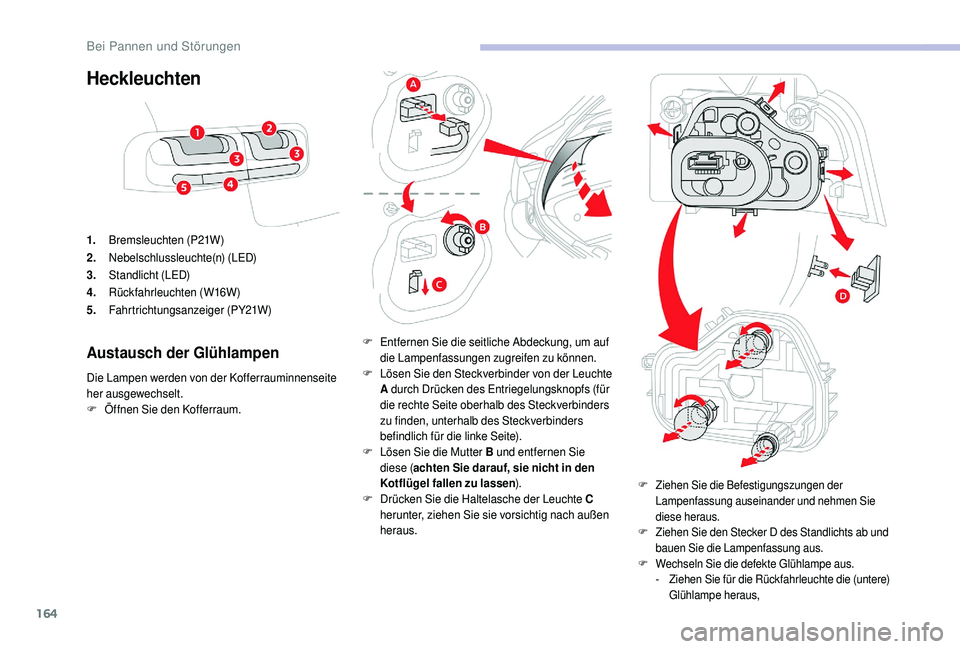 Bei Pannen und Störungen

Heckleuchten

1
2
3
3
4
5

1. Bremsleuchten (P21W)
2. Nebelschlussleuchte(n) (LED)
3. Standlicht (LED)
4. Rückfahrleuchten (W16W)
5. Fahrtrichtungsanzeiger (PY21W)

Austausch der Glühlampen

Die Lampen werden von der Kofferrauminnenseite her ausgewechselt.
F Öffnen Sie den Kofferraum.

A
B
C

F Entfernen Sie die seitliche Abdeckung, um auf die Lampenfassungen zugreifen zu können.
F Lösen Sie den Steckverbinder von der Leuchte A durch Drücken des Entriegelungsknopfs (für die rechte Seite oberhalb des Steckverbinders zu finden, unterhalb des Steckverbinders befindlich für die linke Seite).
F Lösen Sie die Mutter B und entfernen Sie diese (achten Sie darauf, sie nicht in den Kotflügel fallen zu lassen).
F Drücken Sie die Haltelasche der Leuchte C herunter, ziehen Sie sie vorsichtig nach außen heraus.

D

F Ziehen Sie die Befestigungszungen der Lampenfassung auseinander und nehmen Sie diese heraus.
F Ziehen Sie den Stecker D des Standlichts ab und bauen Sie die Lampenfassung aus.
F Wechseln Sie die defekte Glühlampe aus.
- Ziehen Sie für die Rückfahrleuchte die (untere) Glühlampe heraus,

164

carmanualsonline.info